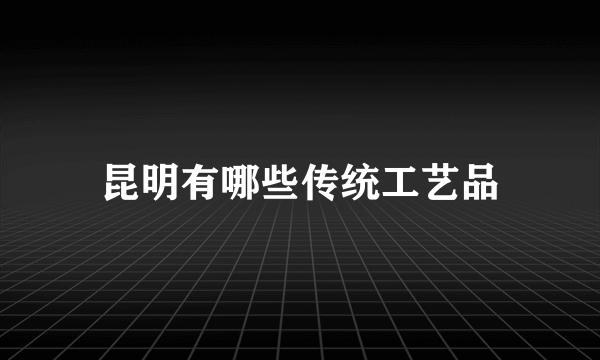 昆明有哪些传统工艺品